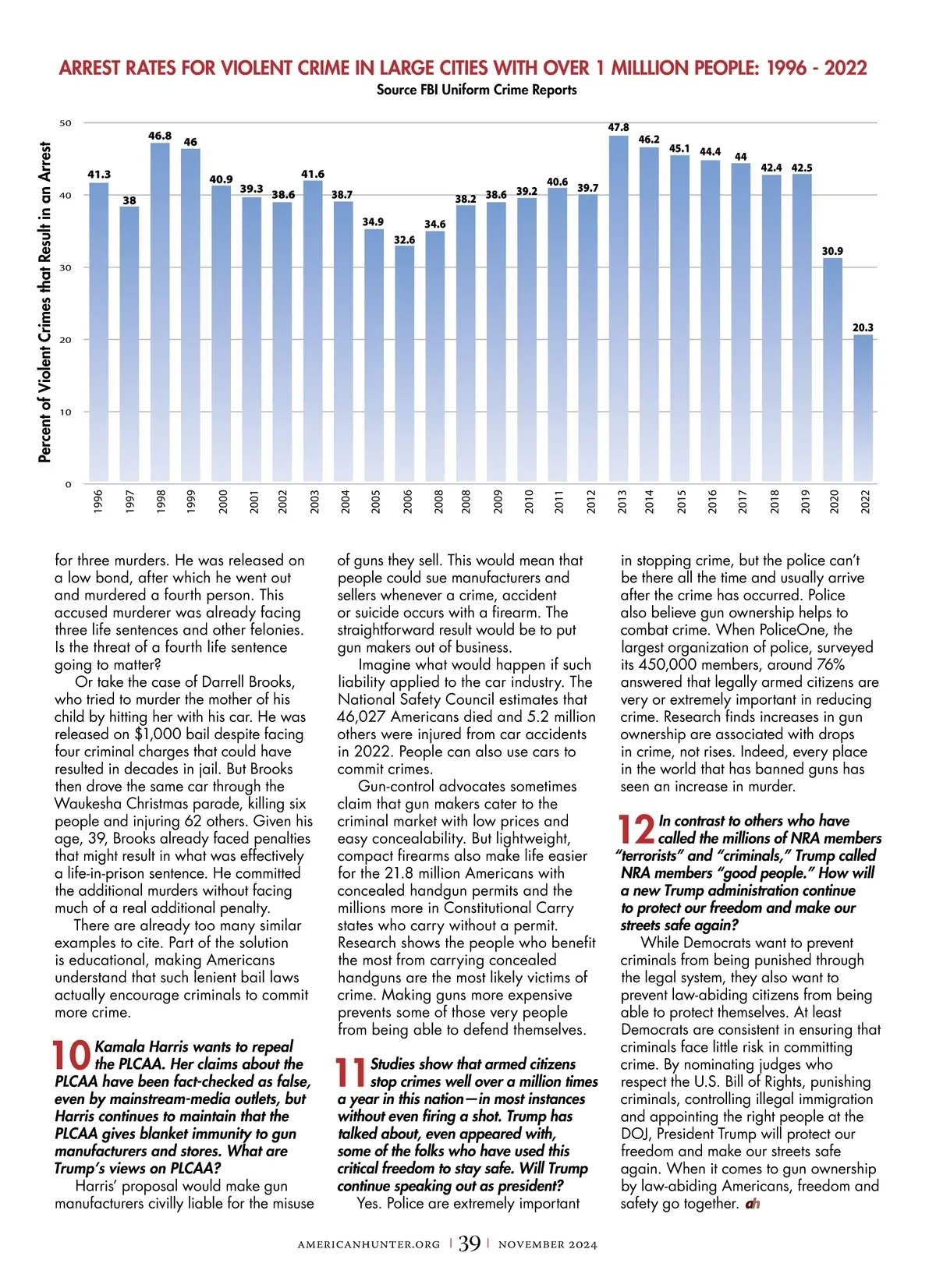 ARREST RATES FOR VIOLENT CRIME IN LARGE CITIES WITH OVER 1 MILLLION PEOPLE: 1996 - 2022
Source FBI Uniform Crime Reports

Percent of Violent Crimes that Result in an Arrest

50
40
30
20
10
0

41.3 38 46.8 46 40.9 39.3 38.6 41.6 38.7 34.9 32.6 34.6 38.2 38.6 39.2 40.6 39.7 47.8 46.2 45.1 44.4 44 42.4 42.5 30.9 20.3

1996 1997 1998 1999 2000 2001 2002 2003 2004 2005 2006 2008 2008 2009 2010 2011 2012 2013 2014 2015 2016 2017 2018 2019 2020 2022

for three murders. He was released on a low bond, after which he went out and murdered a fourth person. This accused murderer was already facing three life sentences and other felonies. Is the threat of a fourth life sentence going to matter?

Or take the case of Darrell Brooks, who tried to murder the mother of his child by hitting her with his car. He was released on $1,000 bail despite facing four criminal charges that could have resulted in decades in jail. But Brooks then drove the same car through the Waukesha Christmas parade, killing six people and injuring 62 others. Given his age, 39, Brooks already faced penalties that might result in what was effectively a life-in-prison sentence. He committed the additional murders without facing much of a real additional penalty.

There are already too many similar examples to cite. Part of the solution is educational, making Americans understand that such lenient bail laws actually encourage criminals to commit more crime.

10 Kamala Harris wants to repeal the PLCAA. Her claims about the PLCAA have been fact-checked as false, even by mainstream-media outlets, but Harris continues to maintain that the PLCAA gives blanket immunity to gun manufacturers and stores. What are Trump's views on PLCAA?

Harris' proposal would make gun manufacturers civilly liable for the misuse of guns they sell. This would mean that people could sue manufacturers and sellers whenever a crime, accident or suicide occurs with a firearm. The straightforward result would be to put gun makers out of business.

Imagine what would happen if such liability applied to the car industry. The National Safety Council estimates that 46,027 Americans died and 5.2 million others were injured from car accidents in 2022. People can also use cars to commit crimes.

Gun-control advocates sometimes claim that gun makers cater to the criminal market with low prices and easy concealability. But lightweight, compact firearms also make life easier for the 21.8 million Americans with concealed handgun permits and the millions more in Constitutional Carry states who carry without a permit. Research shows the people who benefit the most from carrying concealed handguns are the most likely victims of crime. Making guns more expensive prevents some of those very people from being able to defend themselves.

11 Studies show that armed citizens stop crimes well over a million times a year in this nation—in most instances without even firing a shot. Trump has talked about, even appeared with, some of the folks who have used this critical freedom to stay safe. Will Trump continue speaking out as president?

Yes. Police are extremely important in stopping crime, but the police can't be there all the time and usually arrive after the crime has occurred. Police also believe gun ownership helps to combat crime. When PoliceOne, the largest organization of police, surveyed its 450,000 members, around 76% answered that legally armed citizens are very or extremely important in reducing crime. Research finds increases in gun ownership are associated with drops in crime, not rises. Indeed, every place in the world that has banned guns has seen an increase in murder.

12 In contrast to others who have called the millions of NRA members "terrorists" and "criminals," Trump called NRA members "good people." How will a new Trump administration continue to protect our freedom and make our streets safe again?

While Democrats want to prevent criminals from being punished through the legal system, they also want to prevent law-abiding citizens from being able to protect themselves. At least Democrats are consistent in ensuring that criminals face little risk in committing crime. By nominating judges who respect the U.S. Bill of Rights, punishing criminals, controlling illegal immigration and appointing the right people at the DOJ, President Trump will protect our freedom and make our streets safe again. When it comes to gun ownership by law-abiding Americans, freedom and safety go together. ah

AMERICANHUNTER.ORG | 39 | NOVEMBER 2024